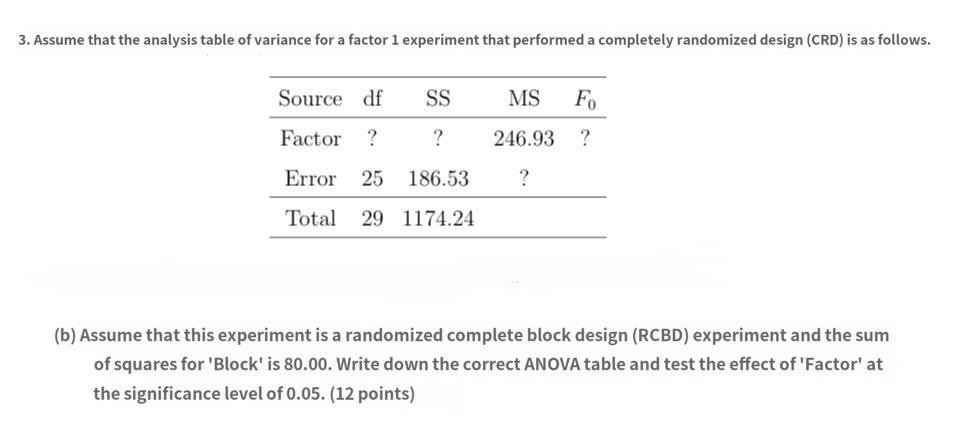 3. Assume that the analysis table of variance for a factor 1 experiment that performed a completely randomized design (CRD) is as follows.

| Source | df | SS | MS | $F_0$ |
|---|---|---|---|---|
| Factor | ? | ? | 246.93 | ? |
| Error | 25 | 186.53 | ? | |
| Total | 29 | 1174.24 | | |

(b) Assume that this experiment is a randomized complete block design (RCBD) experiment and the sum of squares for 'Block' is 80.00. Write down the correct ANOVA table and test the effect of 'Factor' at the significance level of 0.05. (12 points)